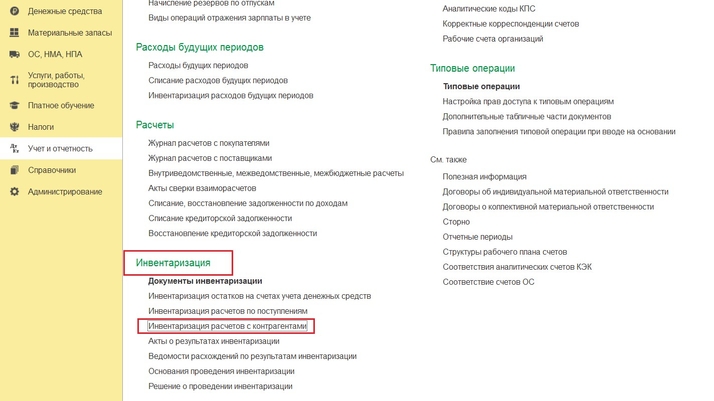 Денежные средства
Материальные запасы
ОС, НМА, НПА
Услуги, работы, производство
Платное обучение
Налоги
Учет и отчетность
Справочники
Администрирование

Начисление резервов по отпускам
Виды операций отражения зарплаты в учете

Расходы будущих периодов
Расходы будущих периодов
Списание расходов будущих периодов
Инвентаризация расходов будущих периодов

Расчеты
Журнал расчетов с покупателями
Журнал расчетов с поставщиками
Внутриведомственные, межведомственные, межбюджетные расчеты
Акты сверки взаиморасчетов
Списание, восстановление задолженности по доходам
Списание кредиторской задолженности
Восстановление кредиторской задолженности

Инвентаризация
Документы инвентаризации
Инвентаризация остатков на счетах учета денежных средств
Инвентаризация расчетов по поступлениям
Инвентаризация расчетов с контрагентами
Акты о результатах инвентаризации
Ведомости расхождений по результатам инвентаризации
Основания проведения инвентаризации
Решение о проведении инвентаризации

Аналитические коды КПС
Корректные корреспонденции счетов
Рабочие счета организаций

Типовые операции
Типовые операции
Настройка прав доступа к типовым операциям
Дополнительные табличные части документов
Правила заполнения типовой операции при вводе на основании

См. также
Полезная информация
Договоры об индивидуальной материальной ответственности
Договоры о коллективной материальной ответственности
Сторно
Отчетные периоды
Структуры рабочего плана счетов
Соответствия аналитических счетов КЭК
Соответствие счетов ОС